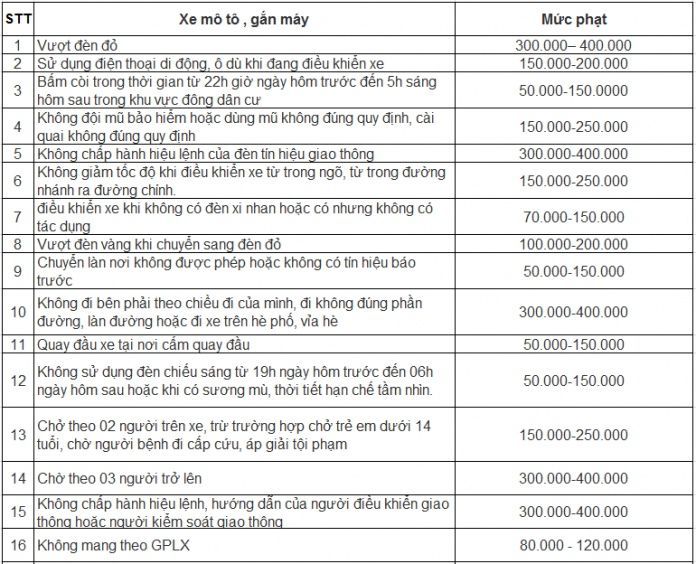 | STT | Xe mô tô , gắn máy | Mức phạt |
|---|---|---|
| 1 | Vượt đèn đỏ | 300.000– 400.000 |
| 2 | Sử dụng điện thoại di động, ô dù khi đang điều khiển xe | 150.000-200.000 |
| 3 | Bấm còi trong thời gian từ 22h giờ ngày hôm trước đến 5h sáng hôm sau trong khu vực đông dân cư | 50.000-150.0000 |
| 4 | Không đội mũ bảo hiểm hoặc dùng mũ không đúng quy định, cài quai không đúng quy định | 150.000-250.000 |
| 5 | Không chấp hành hiệu lệnh của đèn tín hiệu giao thông | 300.000-400.000 |
| 6 | Không giảm tốc độ khi điều khiển xe từ trong ngõ, từ trong đường nhánh ra đường chính. | 150.000-250.000 |
| 7 | điều khiển xe khi không có đèn xi nhan hoặc có nhưng không có tác dụng | 70.000-150.000 |
| 8 | Vượt đèn vàng khi chuyển sang đèn đỏ | 100.000-200.000 |
| 9 | Chuyển làn nơi không được phép hoặc không có tín hiệu báo trước | 50.000-150.000 |
| 10 | Không đi bên phải theo chiều đi của mình, đi không đúng phần đường, làn đường hoặc đi xe trên hè phố, vỉa hè | 300.000-400.000 |
| 11 | Quay đầu xe tại nơi cấm quay đầu | 50.000-150.000 |
| 12 | Không sử dụng đèn chiếu sáng từ 19h ngày hôm trước đến 06h ngày hôm sau hoặc khi có sương mù, thời tiết hạn chế tầm nhìn. | 50.000-150.000 |
| 13 | Chở theo 02 người trên xe, trừ trường hợp chở trẻ em dưới 14 tuổi, chở người bệnh đi cấp cứu, áp giải tội phạm | 150.000-250.000 |
| 14 | Chở theo 03 người trở lên | 300.000-400.000 |
| 15 | Không chấp hành hiệu lệnh, hướng dẫn của người điều khiển giao thông hoặc người kiểm soát giao thông | 300.000-400.000 |
| 16 | Không mang theo GPLX | 80.000 - 120.000 |